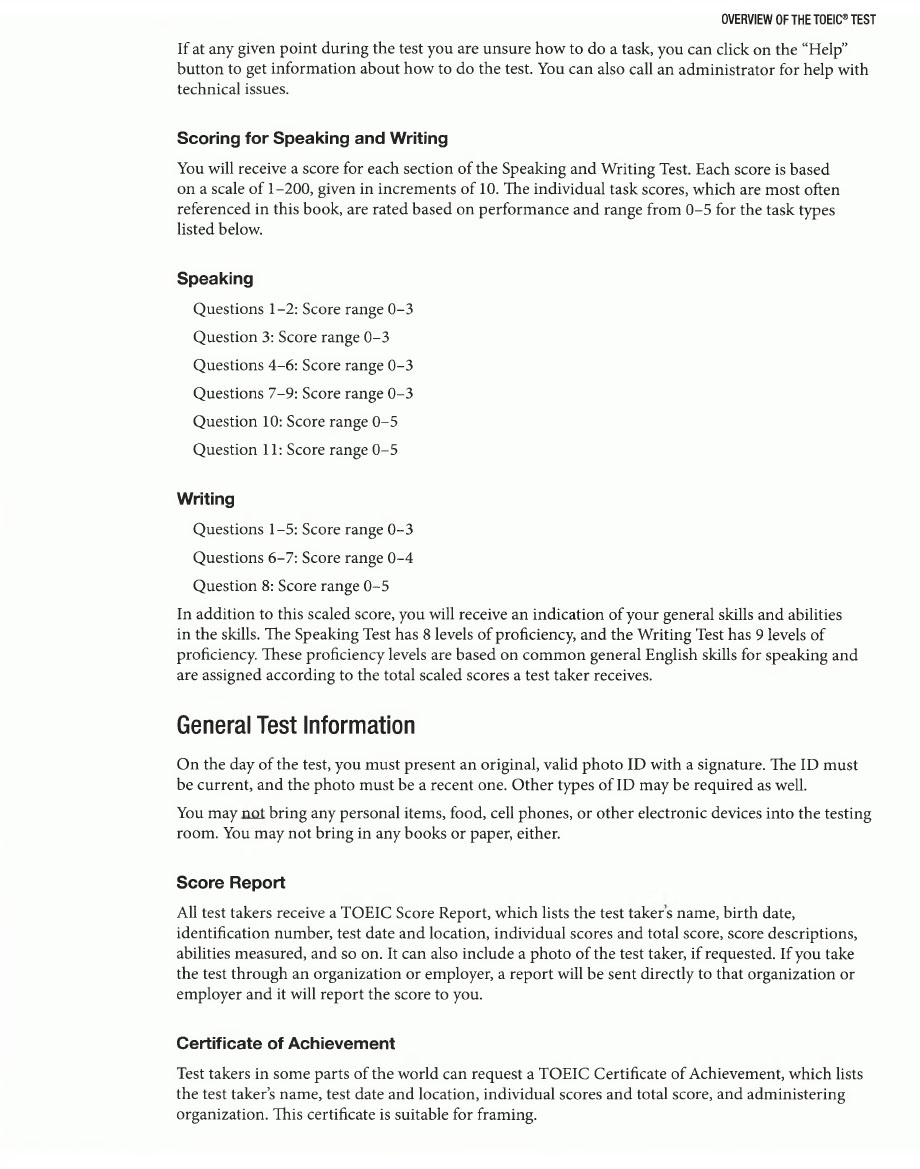 OVERVIEW OF THE TOEIC® TEST

If at any given point during the test you are unsure how to do a task, you can click on the "Help" button to get information about how to do the test. You can also call an administrator for help with technical issues.

Scoring for Speaking and Writing

You will receive a score for each section of the Speaking and Writing Test. Each score is based on a scale of 1–200, given in increments of 10. The individual task scores, which are most often referenced in this book, are rated based on performance and range from 0–5 for the task types listed below.

Speaking

Questions 1–2: Score range 0–3

Question 3: Score range 0–3

Questions 4–6: Score range 0–3

Questions 7–9: Score range 0–3

Question 10: Score range 0–5

Question 11: Score range 0–5

Writing

Questions 1–5: Score range 0–3

Questions 6–7: Score range 0–4

Question 8: Score range 0–5

In addition to this scaled score, you will receive an indication of your general skills and abilities in the skills. The Speaking Test has 8 levels of proficiency, and the Writing Test has 9 levels of proficiency. These proficiency levels are based on common general English skills for speaking and are assigned according to the total scaled scores a test taker receives.

General Test Information

On the day of the test, you must present an original, valid photo ID with a signature. The ID must be current, and the photo must be a recent one. Other types of ID may be required as well.

You may not bring any personal items, food, cell phones, or other electronic devices into the testing room. You may not bring in any books or paper, either.

Score Report

All test takers receive a TOEIC Score Report, which lists the test taker's name, birth date, identification number, test date and location, individual scores and total score, score descriptions, abilities measured, and so on. It can also include a photo of the test taker, if requested. If you take the test through an organization or employer, a report will be sent directly to that organization or employer and it will report the score to you.

Certificate of Achievement

Test takers in some parts of the world can request a TOEIC Certificate of Achievement, which lists the test taker's name, test date and location, individual scores and total score, and administering organization. This certificate is suitable for framing.